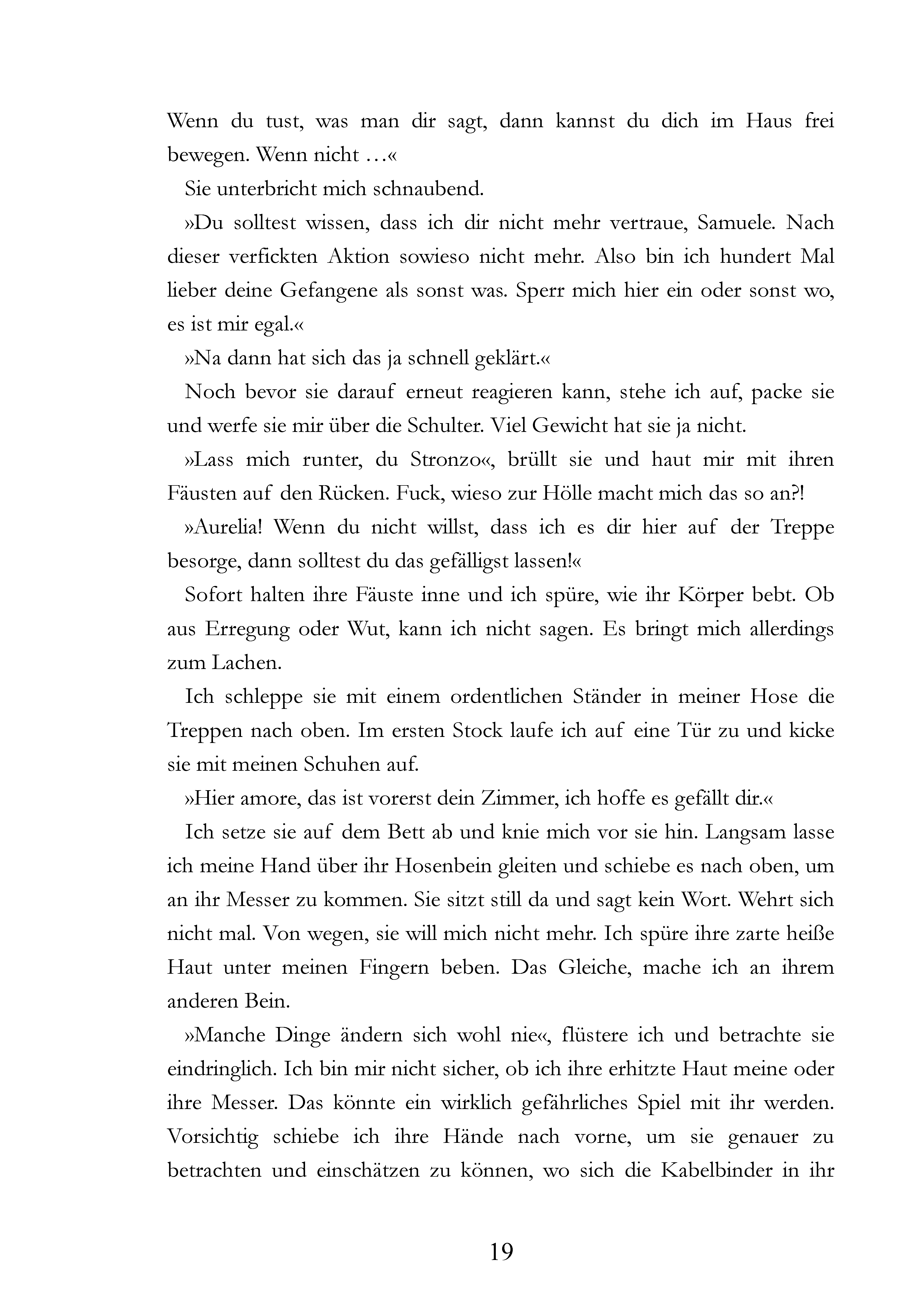 Wenn du tust, was man dir sagt, dann kannst du dich im Haus frei bewegen. Wenn nicht …«

Sie unterbricht mich schnaubend.

»Du solltest wissen, dass ich dir nicht mehr vertraue, Samuele. Nach dieser verfickten Aktion sowieso nicht mehr. Also bin ich hundert Mal lieber deine Gefangene als sonst was. Sperr mich hier ein oder sonst wo, es ist mir egal.«

»Na dann hat sich das ja schnell geklärt.«

Noch bevor sie darauf erneut reagieren kann, stehe ich auf, packe sie und werfe sie mir über die Schulter. Viel Gewicht hat sie ja nicht.

»Lass mich runter, du Stronzo«, brüllt sie und haut mir mit ihren Fäusten auf den Rücken. Fuck, wieso zur Hölle macht mich das so an?!

»Aurelia! Wenn du nicht willst, dass ich es dir hier auf der Treppe besorge, dann solltest du das gefälligst lassen!«

Sofort halten ihre Fäuste inne und ich spüre, wie ihr Körper bebt. Ob aus Erregung oder Wut, kann ich nicht sagen. Es bringt mich allerdings zum Lachen.

Ich schleppe sie mit einem ordentlichen Ständer in meiner Hose die Treppen nach oben. Im ersten Stock laufe ich auf eine Tür zu und kicke sie mit meinen Schuhen auf.

»Hier amore, das ist vorerst dein Zimmer, ich hoffe es gefällt dir.«

Ich setze sie auf dem Bett ab und knie mich vor sie hin. Langsam lasse ich meine Hand über ihr Hosenbein gleiten und schiebe es nach oben, um an ihr Messer zu kommen. Sie sitzt still da und sagt kein Wort. Wehrt sich nicht mal. Von wegen, sie will mich nicht mehr. Ich spüre ihre zarte heiße Haut unter meinen Fingern beben. Das Gleiche, mache ich an ihrem anderen Bein.

»Manche Dinge ändern sich wohl nie«, flüstere ich und betrachte sie eindringlich. Ich bin mir nicht sicher, ob ich ihre erhitzte Haut meine oder ihre Messer. Das könnte ein wirklich gefährliches Spiel mit ihr werden. Vorsichtig schiebe ich ihre Hände nach vorne, um sie genauer zu betrachten und einschätzen zu können, wo sich die Kabelbinder in ihr

19